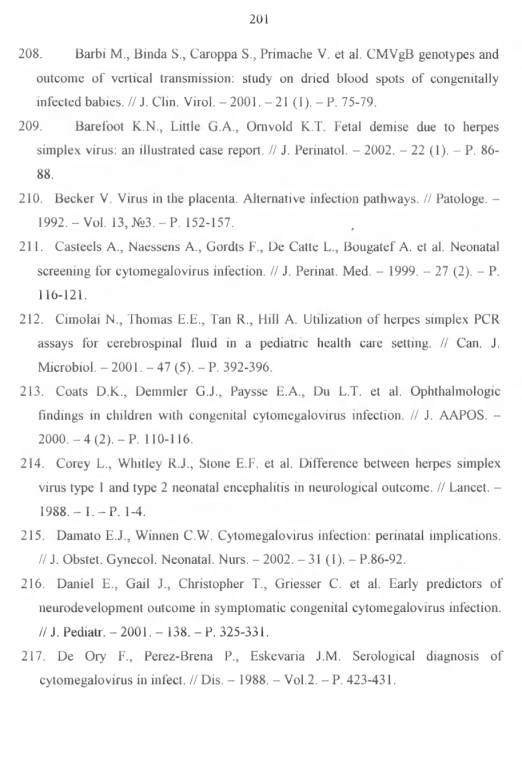 201

208. Barbi M., Binda S., Caroppa S., Primache V. et al. CMVgB genotypes and outcome of vertical transmission: study on dried blood spots of congenitally infected babies. // J. Clin. Virol. – 2001. – 21 (1). – P. 75-79.

209. Barefoot K.N., Little G.A., Ornvold K.T. Fetal demise due to herpes simplex virus: an illustrated case report. // J. Perinatol. – 2002. – 22 (1). – P. 86-88.

210. Becker V. Virus in the placenta. Alternative infection pathways. // Patologe. – 1992. – Vol. 13, №3. – P. 152-157.

211. Casteels A., Naessens A., Gordts F., De Catte L., Bougatef A. et al. Neonatal screening for cytomegalovirus infection. // J. Perinat. Med. – 1999. – 27 (2). – P. 116-121.

212. Cimolai N., Thomas E.E., Tan R., Hill A. Utilization of herpes simplex PCR assays for cerebrospinal fluid in a pediatric health care setting. // Can. J. Microbiol. – 2001. – 47 (5). – P. 392-396.

213. Coats D.K., Demmler G.J., Paysse E.A., Du L.T. et al. Ophthalmologic findings in children with congenital cytomegalovirus infection. // J. AAPOS. – 2000. – 4 (2). – P. 110-116.

214. Corey L., Whitley R.J., Stone E.F. et al. Difference between herpes simplex virus type 1 and type 2 neonatal encephalitis in neurological outcome. // Lancet. – 1988. – 1. – P. 1-4.

215. Damato E.J., Winnen C.W. Cytomegalovirus infection: perinatal implications. // J. Obstet. Gynecol. Neonatal. Nurs. – 2002. – 31 (1). – P.86-92.

216. Daniel E., Gail J., Christopher T., Griesser C. et al. Early predictors of neurodevelopment outcome in symptomatic congenital cytomegalovirus infection. // J. Pediatr. – 2001. – 138. – P. 325-331.

217. De Ory F., Perez-Brena P., Eskevaria J.M. Serological diagnosis of cytomegalovirus in infect. // Dis. – 1988. – Vol.2. – P. 423-431.